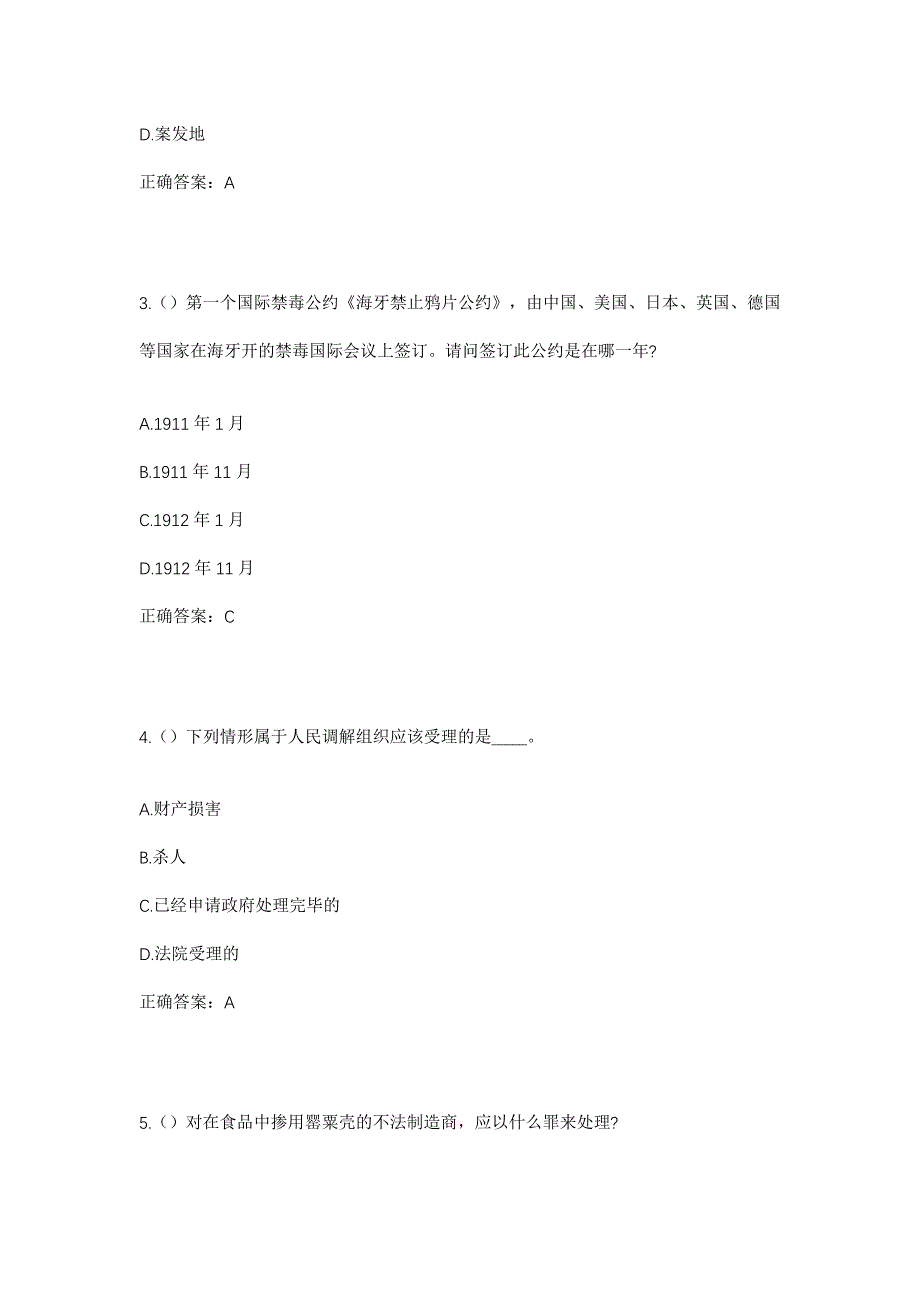 D.案发地

正确答案：A

3.（）第一个国际禁毒公约《海牙禁止鸦片公约》，由中国、美国、日本、英国、德国等国家在海牙开的禁毒国际会议上签订。请问签订此公约是在哪一年?

A.1911 年 1 月

B.1911 年 11 月

C.1912 年 1 月

D.1912 年 11 月

正确答案：C

4.（）下列情形属于人民调解组织应该受理的是____。

A.财产损害

B.杀人

C.已经申请政府处理完毕的

D.法院受理的

正确答案：A

5.（）对在食品中掺用罂粟壳的不法制造商，应以什么罪来处理?